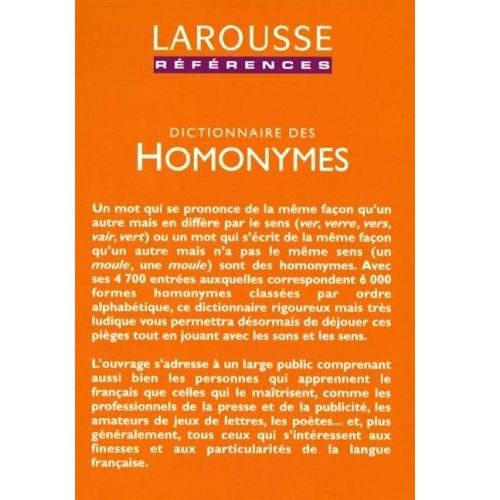 LAROUSSE
RÉFÉRENCES

DICTIONNAIRE DES
HOMONYMES

Un mot qui se prononce de la même façon qu'un autre mais en diffère par le sens (ver, verre, vers, vair, vert) ou un mot qui s'écrit de la même façon qu'un autre mais n'a pas le même sens (un moule, une moule) sont des homonymes. Avec ses 4 700 entrées auxquelles correspondent 6 000 formes homonymes classées par ordre alphabétique, ce dictionnaire rigoureux mais très ludique vous permettra désormais de déjouer ces pièges tout en jouant avec les sons et les sens.

L'ouvrage s'adresse à un large public comprenant aussi bien les personnes qui apprennent le français que celles qui le maîtrisent, comme les professionnels de la presse et de la publicité, les amateurs de jeux de lettres, les poètes... et, plus généralement, tous ceux qui s'intéressent aux finesses et aux particularités de la langue française.